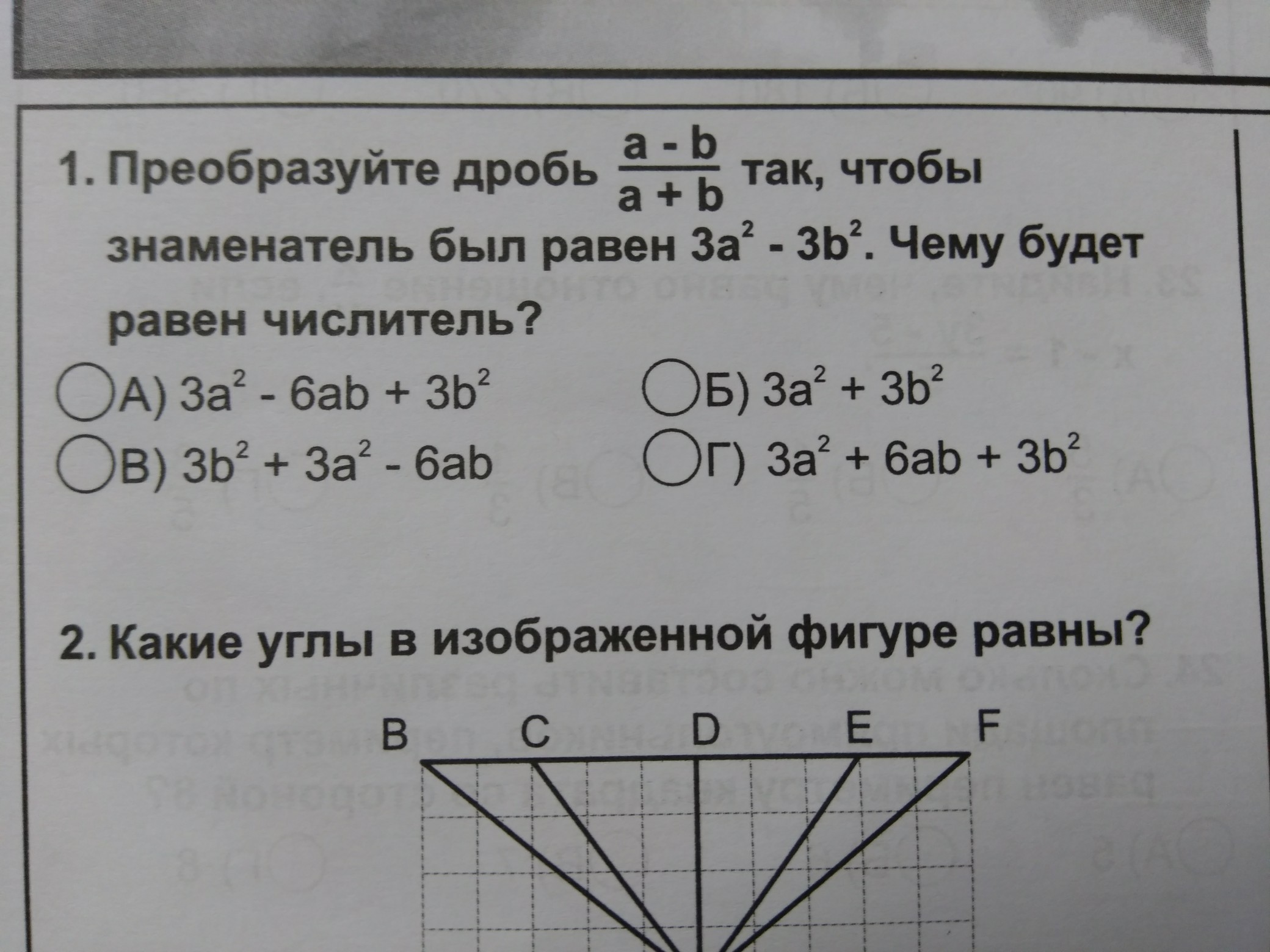 1. Преобразуйте дробь $\frac{a - b}{a + b}$ так, чтобы знаменатель был равен $3a^2 - 3b^2$. Чему будет равен числитель?

А) $3a^2 - 6ab + 3b^2$

Б) $3a^2 + 3b^2$

В) $3b^2 + 3a^2 - 6ab$

Г) $3a^2 + 6ab + 3b^2$

2. Какие углы в изображенной фигуре равны?

B C D E F